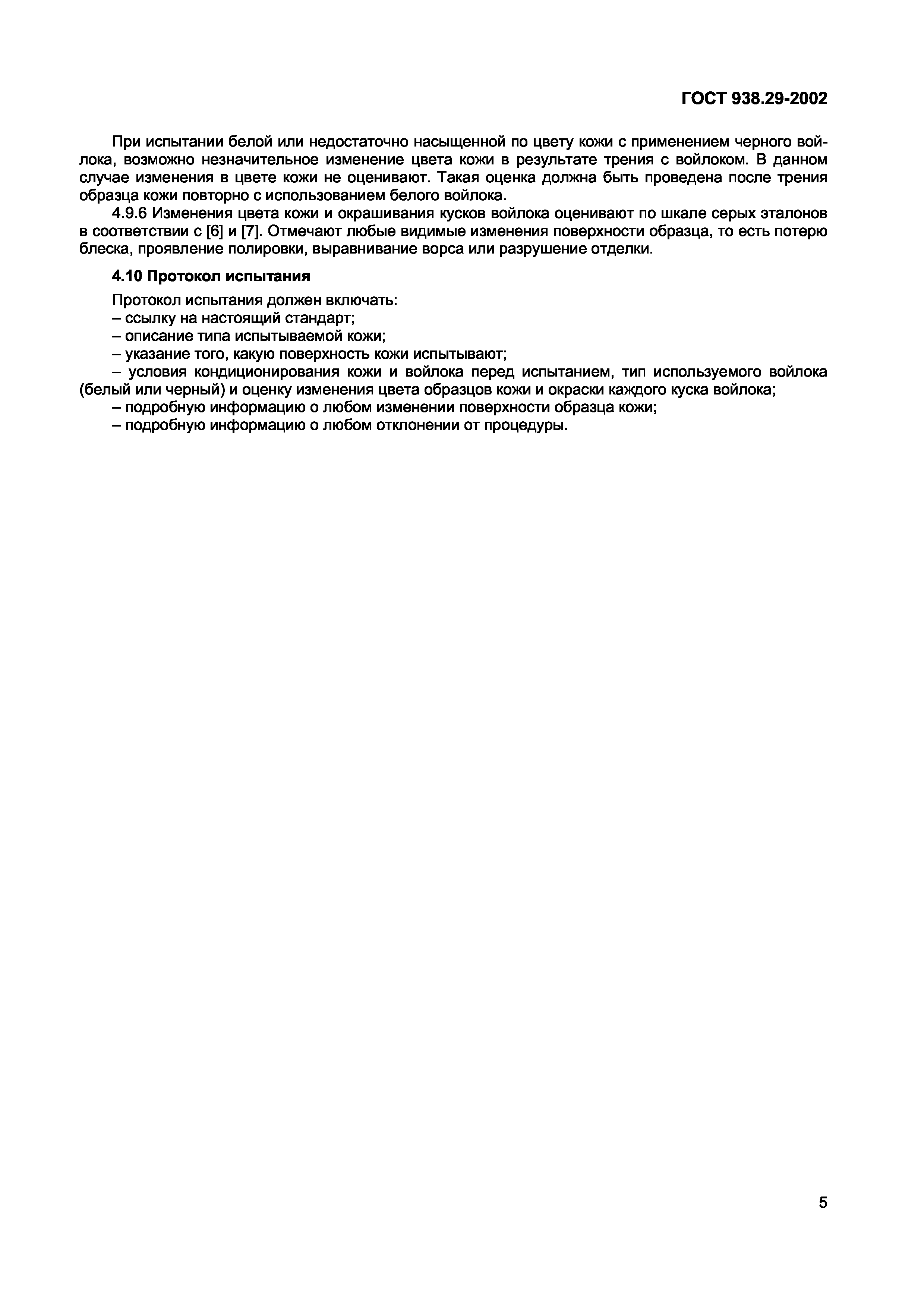 ГОСТ 938.29-2002

При испытании белой или недостаточно насыщенной по цвету кожи с применением черного войлока, возможно незначительное изменение цвета кожи в результате трения с войлоком. В данном случае изменения в цвете кожи не оценивают. Такая оценка должна быть проведена после трения образца кожи повторно с использованием белого войлока.

4.9.6 Изменения цвета кожи и окрашивания кусков войлока оценивают по шкале серых эталонов в соответствии с [6] и [7]. Отмечают любые видимые изменения поверхности образца, то есть потерю блеска, проявление полировки, выравнивание ворса или разрушение отделки.

4.10 Протокол испытания

Протокол испытания должен включать:
– ссылку на настоящий стандарт;
– описание типа испытываемой кожи;
– указание того, какую поверхность кожи испытывают;
– условия кондиционирования кожи и войлока перед испытанием, тип используемого войлока (белый или черный) и оценку изменения цвета образцов кожи и окраски каждого куска войлока;
– подробную информацию о любом изменении поверхности образца кожи;
– подробную информацию о любом отклонении от процедуры.

5